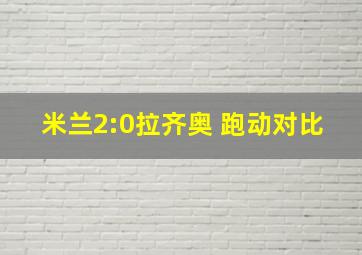 米兰2:0拉齐奥 跑动对比